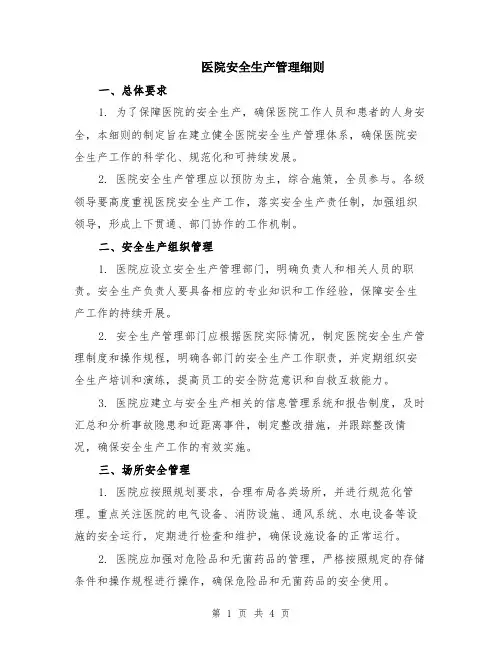 医院安全生产管理细则

一、总体要求

1. 为了保障医院的安全生产，确保医院工作人员和患者的人身安全，本细则的制定旨在建立健全医院安全生产管理体系，确保医院安全生产工作的科学化、规范化和可持续发展。

2. 医院安全生产管理应以预防为主，综合施策，全员参与。各级领导要高度重视医院安全生产工作，落实安全生产责任制，加强组织领导，形成上下贯通、部门协作的工作机制。

二、安全生产组织管理

1. 医院应设立安全生产管理部门，明确负责人和相关人员的职责。安全生产负责人要具备相应的专业知识和工作经验，保障安全生产工作的持续开展。

2. 安全生产管理部门应根据医院实际情况，制定医院安全生产管理制度和操作规程，明确各部门的安全生产工作职责，并定期组织安全生产培训和演练，提高员工的安全防范意识和自救互救能力。

3. 医院应建立与安全生产相关的信息管理系统和报告制度，及时汇总和分析事故隐患和近距离事件，制定整改措施，并跟踪整改情况，确保安全生产工作的有效实施。

三、场所安全管理

1. 医院应按照规划要求，合理布局各类场所，并进行规范化管理。重点关注医院的电气设备、消防设施、通风系统、水电设备等设施的安全运行，定期进行检查和维护，确保设施设备的正常运行。

2. 医院应加强对危险品和无菌药品的管理，严格按照规定的存储条件和操作规程进行操作，确保危险品和无菌药品的安全使用。

第 1 页 共 4 页